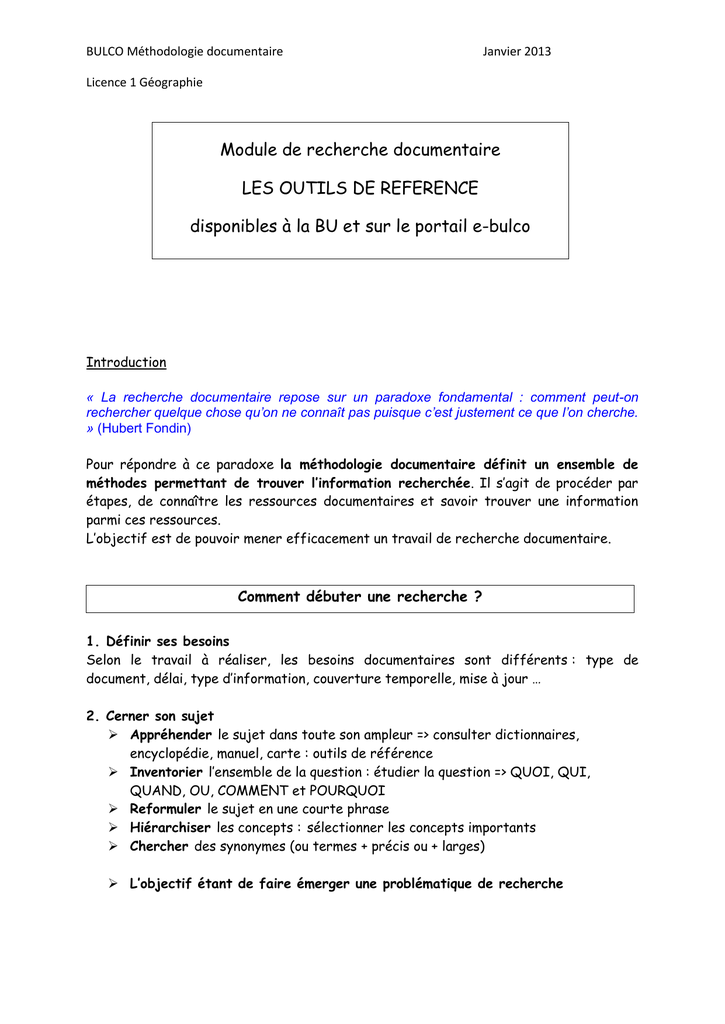 BULCO Méthodologie documentaire Janvier 2013

Licence 1 Géographie

Module de recherche documentaire

LES OUTILS DE REFERENCE

disponibles à la BU et sur le portail e-bulco

Introduction

« La recherche documentaire repose sur un paradoxe fondamental : comment peut-on rechercher quelque chose qu'on ne connaît pas puisque c'est justement ce que l'on cherche. » (Hubert Fondin)

Pour répondre à ce paradoxe la méthodologie documentaire définit un ensemble de méthodes permettant de trouver l'information recherchée. Il s'agit de procéder par étapes, de connaître les ressources documentaires et savoir trouver une information parmi ces ressources.
L'objectif est de pouvoir mener efficacement un travail de recherche documentaire.

Comment débuter une recherche ?

1. Définir ses besoins
Selon le travail à réaliser, les besoins documentaires sont différents : type de document, délai, type d'information, couverture temporelle, mise à jour …

2. Cerner son sujet
➢ Appréhender le sujet dans toute son ampleur => consulter dictionnaires, encyclopédie, manuel, carte : outils de référence
➢ Inventorier l'ensemble de la question : étudier la question => QUOI, QUI, QUAND, OU, COMMENT et POURQUOI
➢ Reformuler le sujet en une courte phrase
➢ Hiérarchiser les concepts : sélectionner les concepts importants
➢ Chercher des synonymes (ou termes + précis ou + larges)

➢ L'objectif étant de faire émerger une problématique de recherche